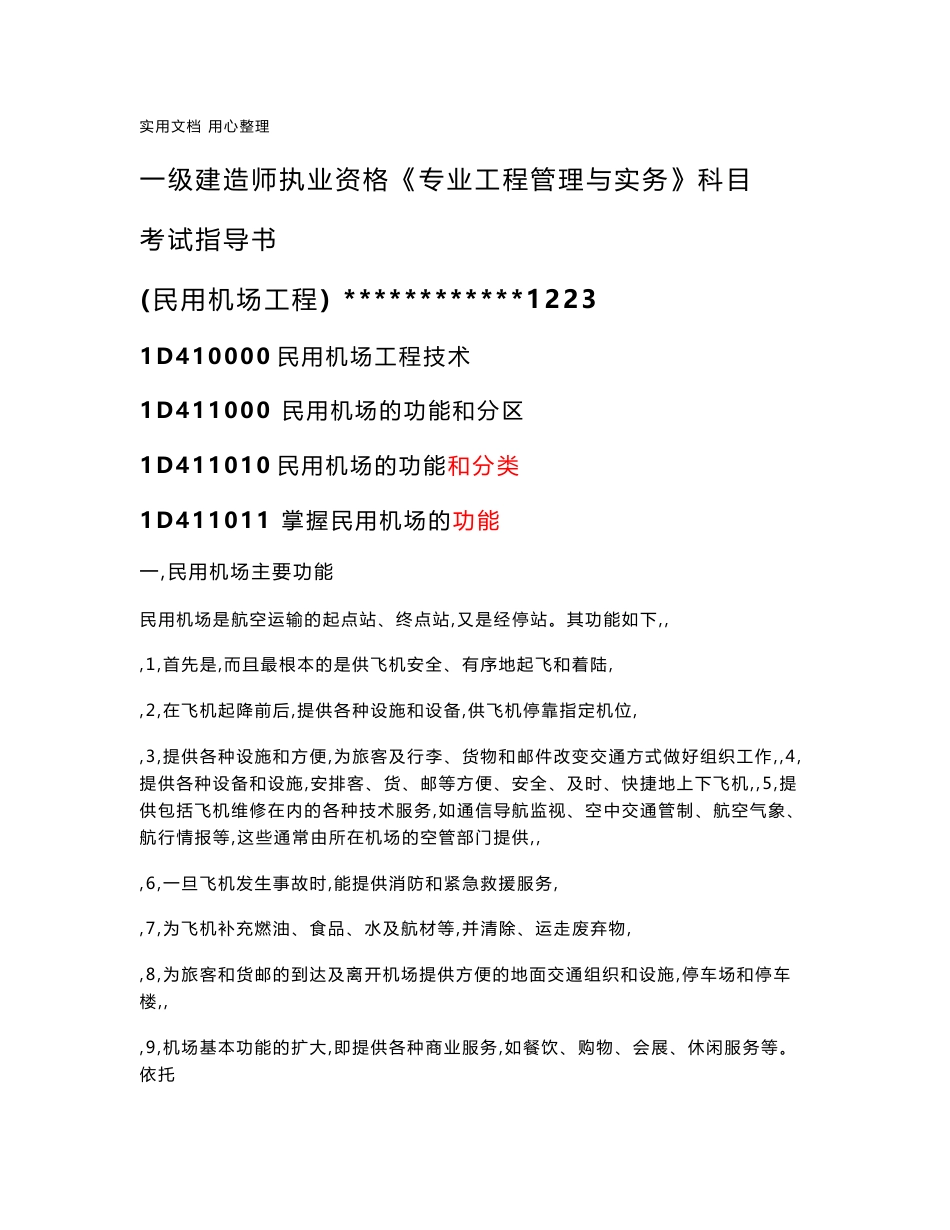 实用文档 用心整理

一级建造师执业资格《专业工程管理与实务》科目

考试指导书

(民用机场工程) ************1223

1D410000 民用机场工程技术

1D411000 民用机场的功能和分区

1D411010 民用机场的功能和分类

1D411011 掌握民用机场的功能

一,民用机场主要功能

民用机场是航空运输的起点站、终点站,又是经停站。其功能如下,,

,1,首先是,而且最根本的是供飞机安全、有序地起飞和着陆,

,2,在飞机起降前后,提供各种设施和设备,供飞机停靠指定机位,

,3,提供各种设施和方便,为旅客及行李、货物和邮件改变交通方式做好组织工作,,4,提供各种设备和设施,安排客、货、邮等方便、安全、及时、快捷地上下飞机,,5,提供包括飞机维修在内的各种技术服务,如通信导航监视、空中交通管制、航空气象、航行情报等,这些通常由所在机场的空管部门提供,,

,6,一旦飞机发生事故时,能提供消防和紧急救援服务,

,7,为飞机补充燃油、食品、水及航材等,并清除、运走废弃物,

,8,为旅客和货邮的到达及离开机场提供方便的地面交通组织和设施,停车场和停车楼,,

,9,机场基本功能的扩大,即提供各种商业服务,如餐饮、购物、会展、休闲服务等。依托